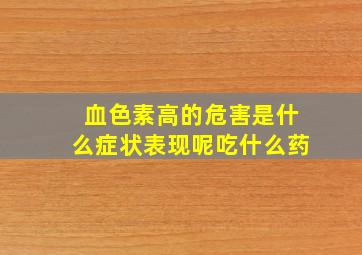 血色素高的危害是什么症状表现呢吃什么药